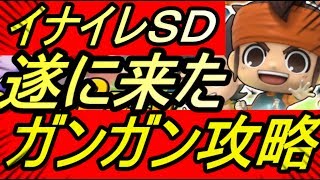 イナイレSD
遂に来た
ガンガン攻略